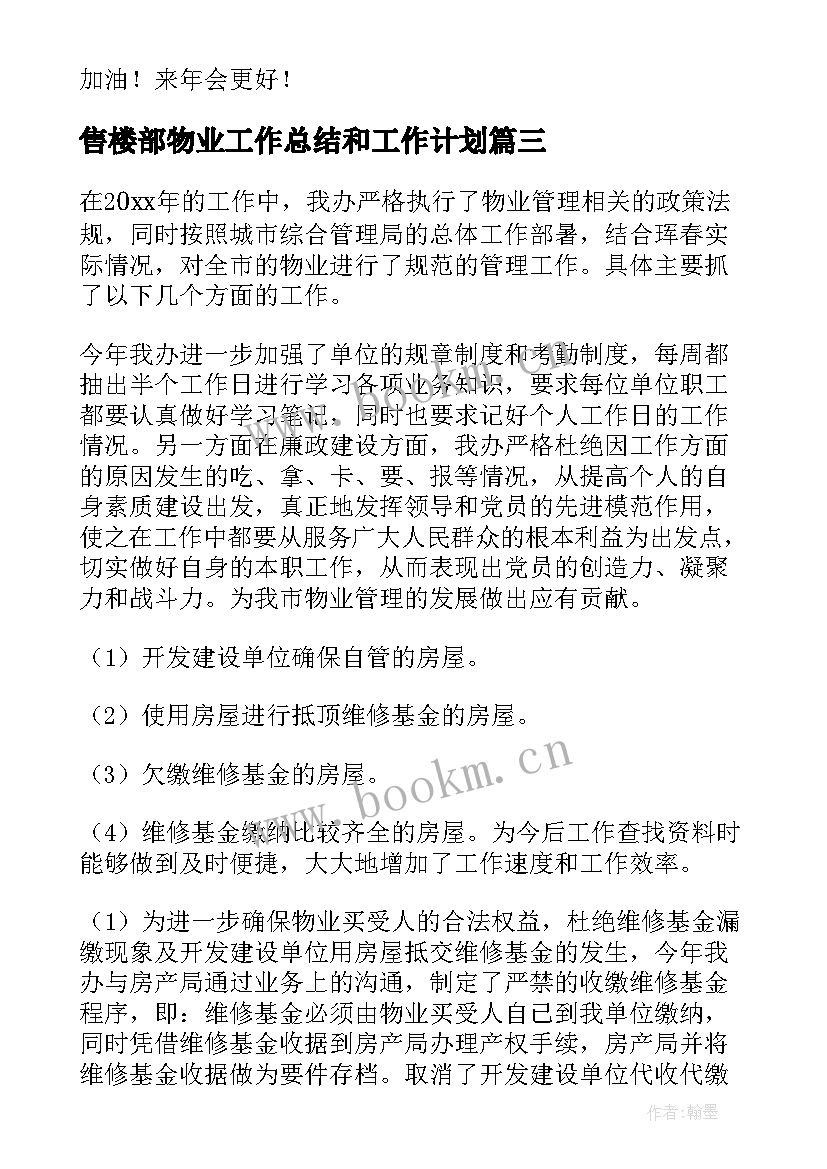 加油！来年会更好！

售楼部物业工作总结和工作计划篇三

在20xx年的工作中，我办严格执行了物业管理相关的政策法规，同时按照城市综合管理局的总体工作部署，结合珲春实际情况，对全市的物业进行了规范的管理工作。具体主要抓了以下几个方面的工作。

今年我办进一步加强了单位的规章制度和考勤制度，每周都抽出半个工作日进行学习各项业务知识，要求每位单位职工都要认真做好学习笔记，同时也要求记好个人工作日的工作情况。另一方面在廉政建设方面，我办严格杜绝因工作方面的原因发生的吃、拿、卡、要、报等情况，从提高个人的自身素质建设出发，真正地发挥领导和党员的先进模范作用，使之在工作中都要从服务广大人民群众的根本利益为出发点，切实做好自身的本职工作，从而表现出党员的创造力、凝聚力和战斗力。为我市物业管理的发展做出应有贡献。

（1）开发建设单位确保自管的房屋。

（2）使用房屋进行抵顶维修基金的房屋。

（3）欠缴维修基金的房屋。

（4）维修基金缴纳比较齐全的房屋。为今后工作查找资料时能够做到及时便捷，大大地增加了工作速度和工作效率。

（1）为进一步确保物业买受人的合法权益，杜绝维修基金漏缴现象及开发建设单位用房屋抵交维修基金的发生，今年我办与房产局通过业务上的沟通，制定了严禁的收缴维修基金程序，即：维修基金必须由物业买受人自已到我单位缴纳，同时凭借维修基金收据到房产局办理产权手续，房产局并将维修基金收据做为要件存档。取消了开发建设单位代收代缴

www.bookm.cn

作者：翰墨